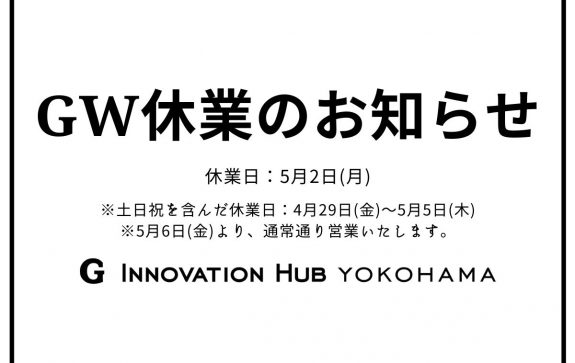 GW休業のお知らせ

休業日：5月2日(月)

※土日祝を含んだ休業日：4月29日(金)〜5月5日(木)
※5月6日(金)より、通常通り営業いたします。

G INNOVATION HUB YOKOHAMA